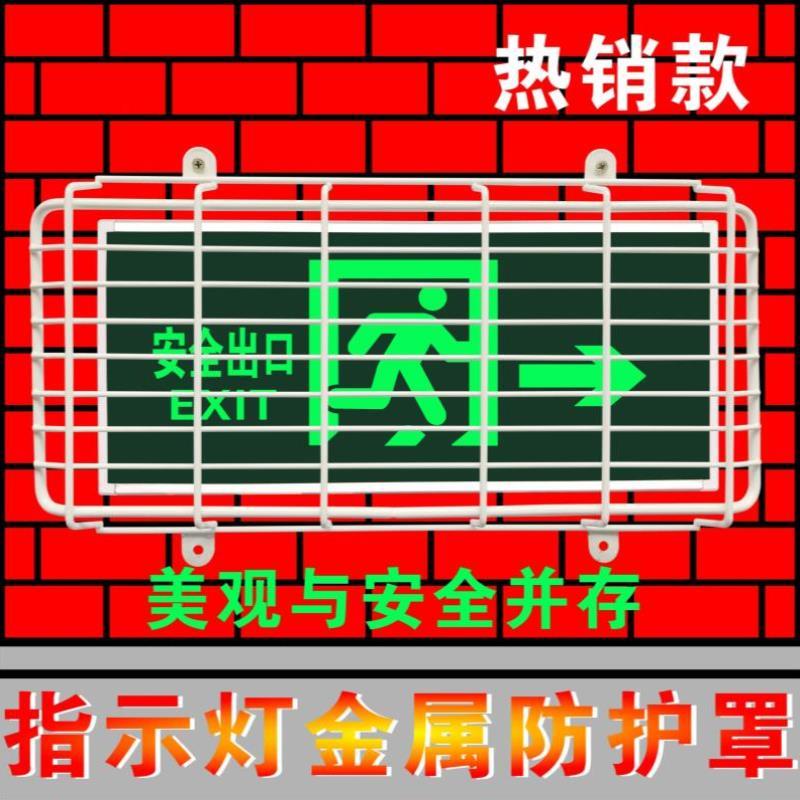 热销款

安全出口
EXIT

美观与安全并存

指示灯金属防护罩